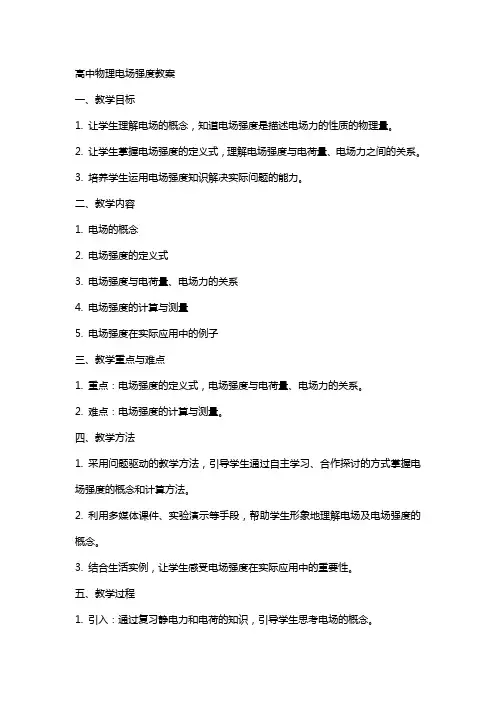 高中物理电场强度教案

一、教学目标

1. 让学生理解电场的概念，知道电场强度是描述电场力的性质的物理量。

2. 让学生掌握电场强度的定义式，理解电场强度与电荷量、电场力之间的关系。

3. 培养学生运用电场强度知识解决实际问题的能力。

二、教学内容

1. 电场的概念

2. 电场强度的定义式

3. 电场强度与电荷量、电场力的关系

4. 电场强度的计算与测量

5. 电场强度在实际应用中的例子

三、教学重点与难点

1. 重点：电场强度的定义式，电场强度与电荷量、电场力的关系。

2. 难点：电场强度的计算与测量。

四、教学方法

1. 采用问题驱动的教学方法，引导学生通过自主学习、合作探讨的方式掌握电场强度的概念和计算方法。

2. 利用多媒体课件、实验演示等手段，帮助学生形象地理解电场及电场强度的概念。

3. 结合生活实例，让学生感受电场强度在实际应用中的重要性。

五、教学过程

1. 引入：通过复习静电力和电荷的知识，引导学生思考电场的概念。